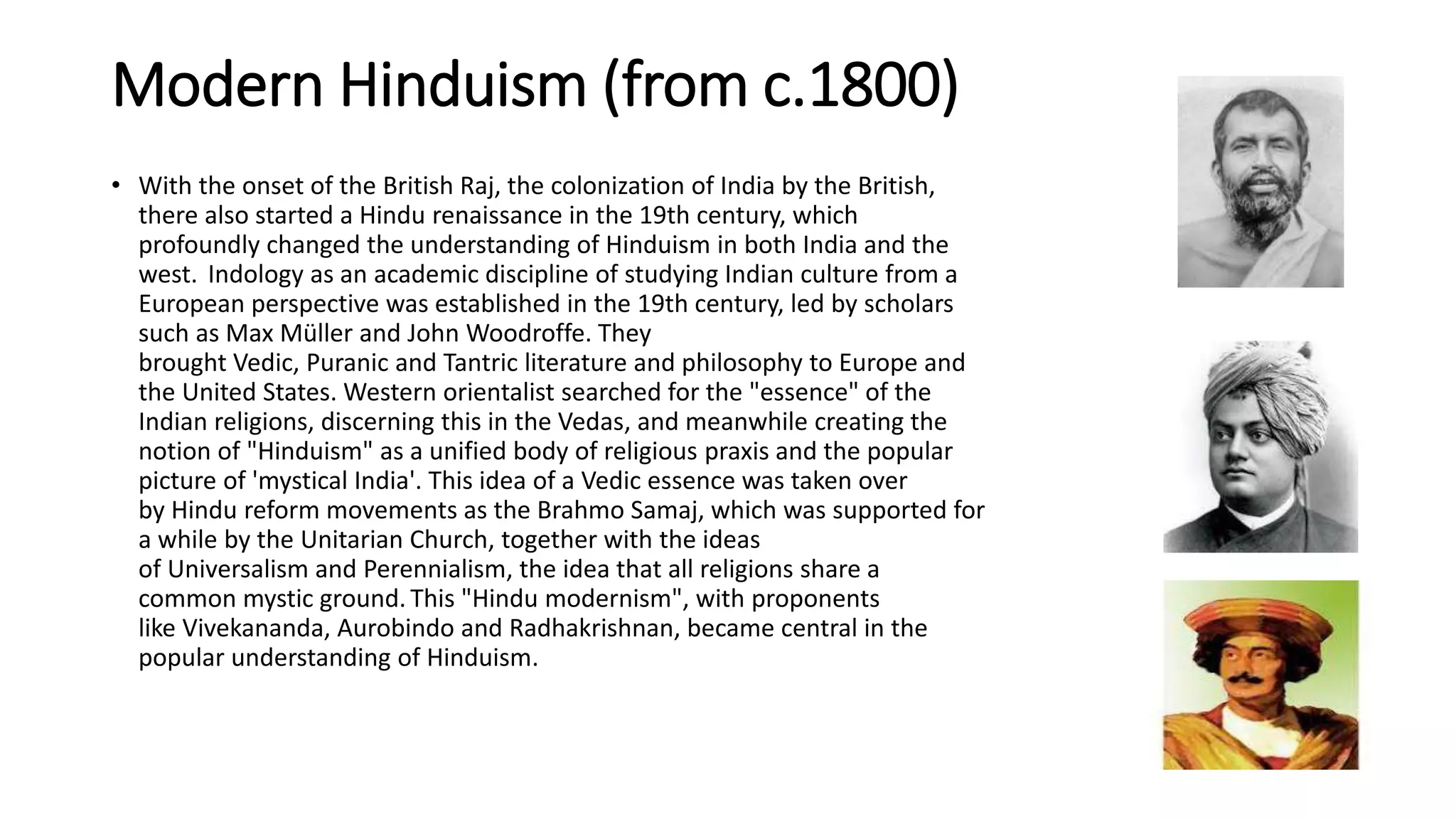 Modern Hinduism (from c.1800)

• With the onset of the British Raj, the colonization of India by the British, there also started a Hindu renaissance in the 19th century, which profoundly changed the understanding of Hinduism in both India and the west. Indology as an academic discipline of studying Indian culture from a European perspective was established in the 19th century, led by scholars such as Max Müller and John Woodroffe. They brought Vedic, Puranic and Tantric literature and philosophy to Europe and the United States. Western orientalist searched for the "essence" of the Indian religions, discerning this in the Vedas, and meanwhile creating the notion of "Hinduism" as a unified body of religious praxis and the popular picture of 'mystical India'. This idea of a Vedic essence was taken over by Hindu reform movements as the Brahmo Samaj, which was supported for a while by the Unitarian Church, together with the ideas of Universalism and Perennialism, the idea that all religions share a common mystic ground. This "Hindu modernism", with proponents like Vivekananda, Aurobindo and Radhakrishnan, became central in the popular understanding of Hinduism.